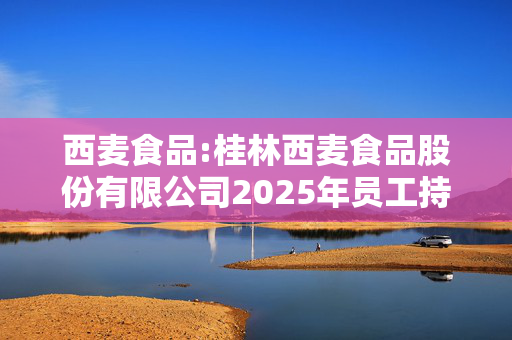 西麦食品:桂林西麦食品股份有限公司2025年员工持